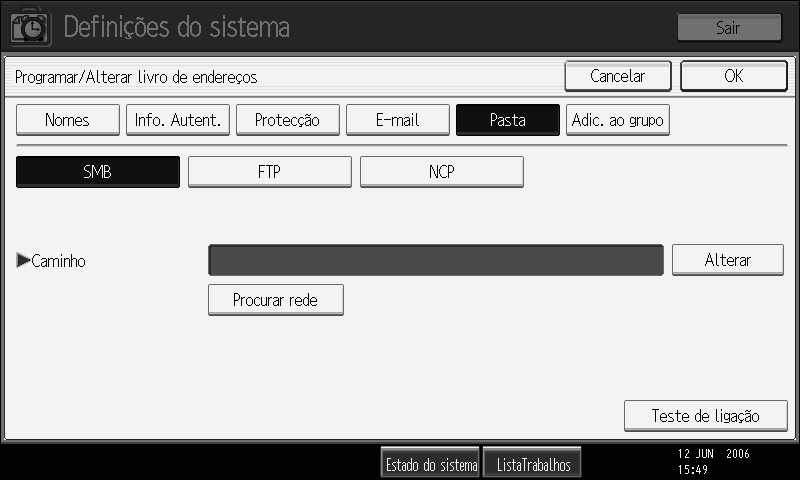 Definições do sistema

Sair

Programar/Alterar livro de endereços

Cancelar

OK

Nomes

Info. Autent.

Protecção

E-mail

Pasta

Adic. ao grupo

SMB

FTP

NCP

▶Caminho

Alterar

Procurar rede

Teste de ligação

Estado do sistema

ListaTrabalhos

12 JUN 2006
15:49